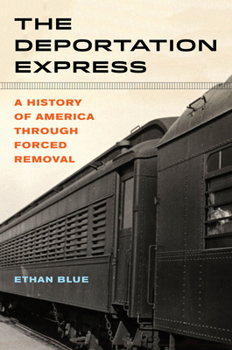 THE DEPORTATION EXPRESS

A HISTORY OF AMERICA THROUGH FORCED REMOVAL

ETHAN BLUE